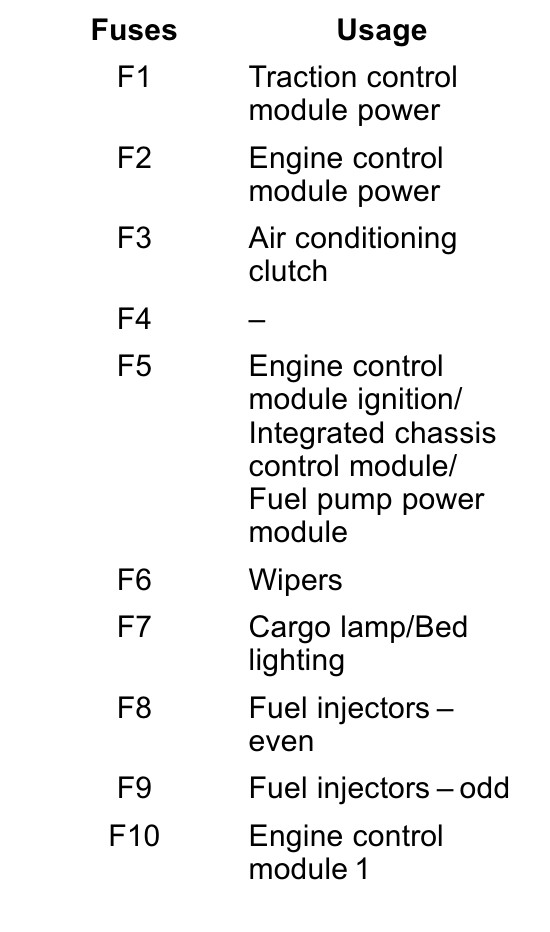 | Fuses | Usage |
|---|---|
| F1 | Traction control module power |
| F2 | Engine control module power |
| F3 | Air conditioning clutch |
| F4 | – |
| F5 | Engine control module ignition/ Integrated chassis control module/ Fuel pump power module |
| F6 | Wipers |
| F7 | Cargo lamp/Bed lighting |
| F8 | Fuel injectors – even |
| F9 | Fuel injectors – odd |
| F10 | Engine control module 1 |